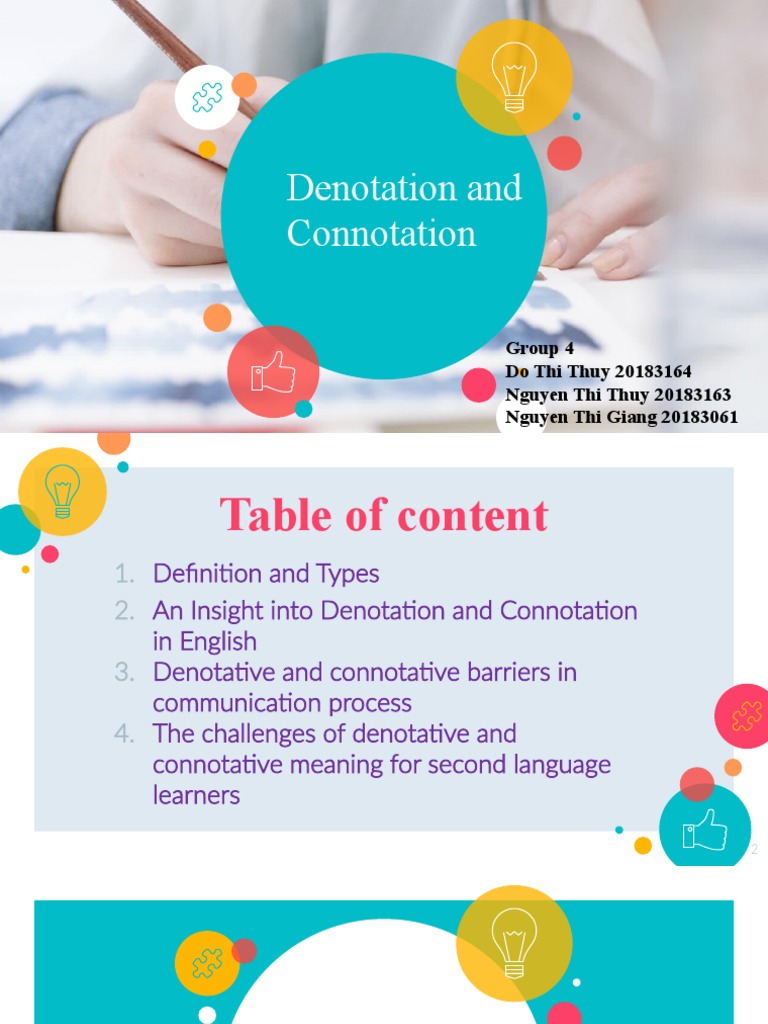 Denotation and Connotation

Group 4
Do Thi Thuy 20183164
Nguyen Thi Thuy 20183163
Nguyen Thi Giang 20183061

Table of content

1. Definition and Types
2. An Insight into Denotation and Connotation in English
3. Denotative and connotative barriers in communication process
4. The challenges of denotative and connotative meaning for second language learners

2